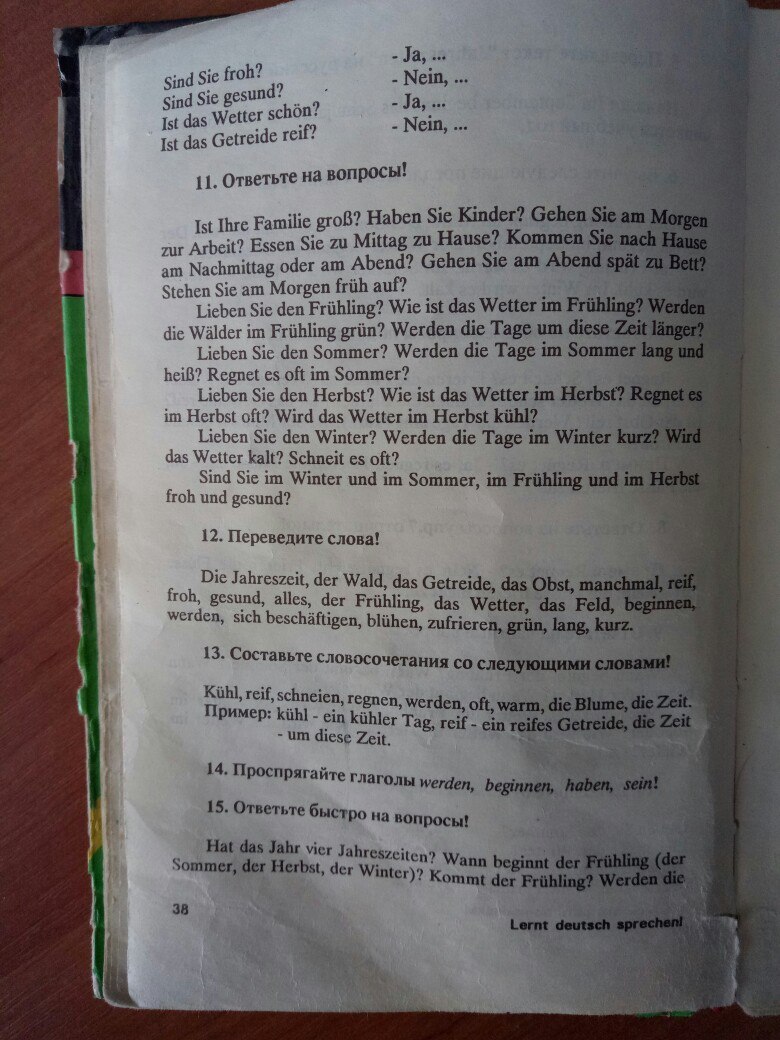 Sind Sie froh? - Ja, ...
Sind Sie gesund? - Nein, ...
Ist das Wetter schön? - Ja, ...
Ist das Getreide reif? - Nein, ...

11. Ответьте на вопросы!

Ist Ihre Familie groß? Haben Sie Kinder? Gehen Sie am Morgen zur Arbeit? Essen Sie zu Mittag zu Hause? Kommen Sie nach Hause am Nachmittag oder am Abend? Gehen Sie am Abend spät zu Bett? Stehen Sie am Morgen früh auf?

Lieben Sie den Frühling? Wie ist das Wetter im Frühling? Werden die Wälder im Frühling grün? Werden die Tage um diese Zeit länger?

Lieben Sie den Sommer? Werden die Tage im Sommer lang und heiß? Regnet es oft im Sommer?

Lieben Sie den Herbst? Wie ist das Wetter im Herbst? Regnet es im Herbst oft? Wird das Wetter im Herbst kühl?

Lieben Sie den Winter? Werden die Tage im Winter kurz? Wird das Wetter kalt? Schneit es oft?

Sind Sie im Winter und im Sommer, im Frühling und im Herbst froh und gesund?

12. Переведите слова!

Die Jahreszeit, der Wald, das Getreide, das Obst, manchmal, reif, froh, gesund, alles, der Frühling, das Wetter, das Feld, beginnen, werden, sich beschäftigen, blühen, zufrieren, grün, lang, kurz.

13. Составьте словосочетания со следующими словами!

Kühl, reif, schneien, regnen, werden, oft, warm, die Blume, die Zeit.
Пример: kühl - ein kühler Tag, reif - ein reifes Getreide, die Zeit - um diese Zeit.

14. Проспрягайте глаголы werden, beginnen, haben, sein!

15. Ответьте быстро на вопросы!

Hat das Jahr vier Jahreszeiten? Wann beginnt der Frühling (der Sommer, der Herbst, der Winter)? Kommt der Frühling? Werden die

38 Lernt deutsch sprechen!